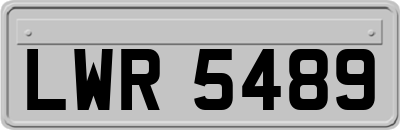 LWR 5489